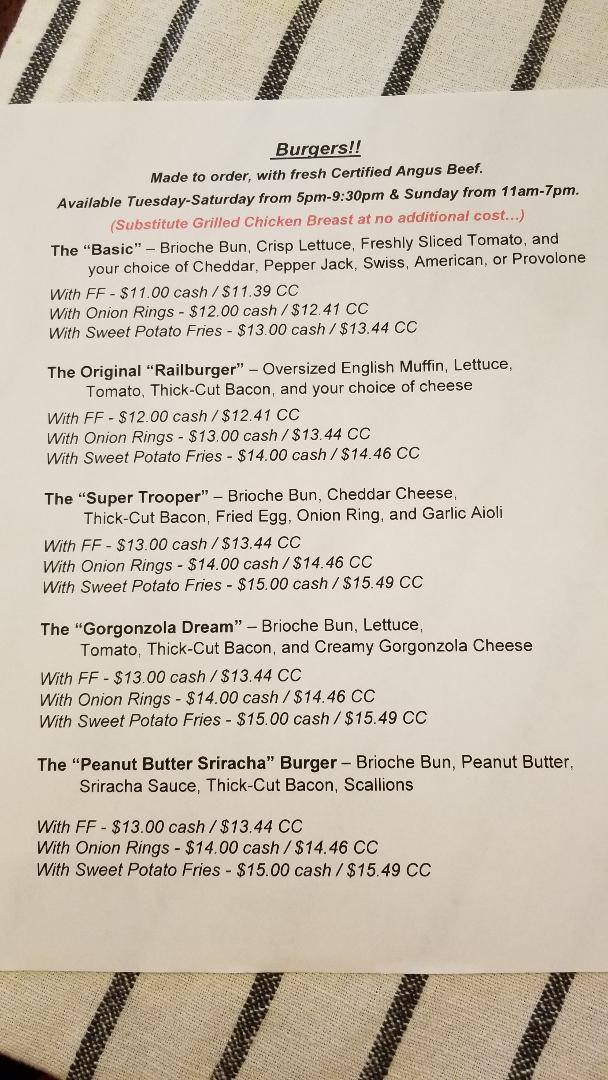 Burgers!!
Made to order, with fresh Certified Angus Beef.
Available Tuesday-Saturday from 5pm-9:30pm & Sunday from 11am-7pm.
(Substitute Grilled Chicken Breast at no additional cost...)

The "Basic" – Brioche Bun, Crisp Lettuce, Freshly Sliced Tomato, and your choice of Cheddar, Pepper Jack, Swiss, American, or Provolone
With FF - $11.00 cash / $11.39 CC
With Onion Rings - $12.00 cash / $12.41 CC
With Sweet Potato Fries - $13.00 cash / $13.44 CC

The Original "Railburger" – Oversized English Muffin, Lettuce, Tomato, Thick-Cut Bacon, and your choice of cheese
With FF - $12.00 cash / $12.41 CC
With Onion Rings - $13.00 cash / $13.44 CC
With Sweet Potato Fries - $14.00 cash / $14.46 CC

The "Super Trooper" – Brioche Bun, Cheddar Cheese, Thick-Cut Bacon, Fried Egg, Onion Ring, and Garlic Aioli
With FF - $13.00 cash / $13.44 CC
With Onion Rings - $14.00 cash / $14.46 CC
With Sweet Potato Fries - $15.00 cash / $15.49 CC

The "Gorgonzola Dream" – Brioche Bun, Lettuce, Tomato, Thick-Cut Bacon, and Creamy Gorgonzola Cheese
With FF - $13.00 cash / $13.44 CC
With Onion Rings - $14.00 cash / $14.46 CC
With Sweet Potato Fries - $15.00 cash / $15.49 CC

The "Peanut Butter Sriracha" Burger – Brioche Bun, Peanut Butter, Sriracha Sauce, Thick-Cut Bacon, Scallions

With FF - $13.00 cash / $13.44 CC
With Onion Rings - $14.00 cash / $14.46 CC
With Sweet Potato Fries - $15.00 cash / $15.49 CC